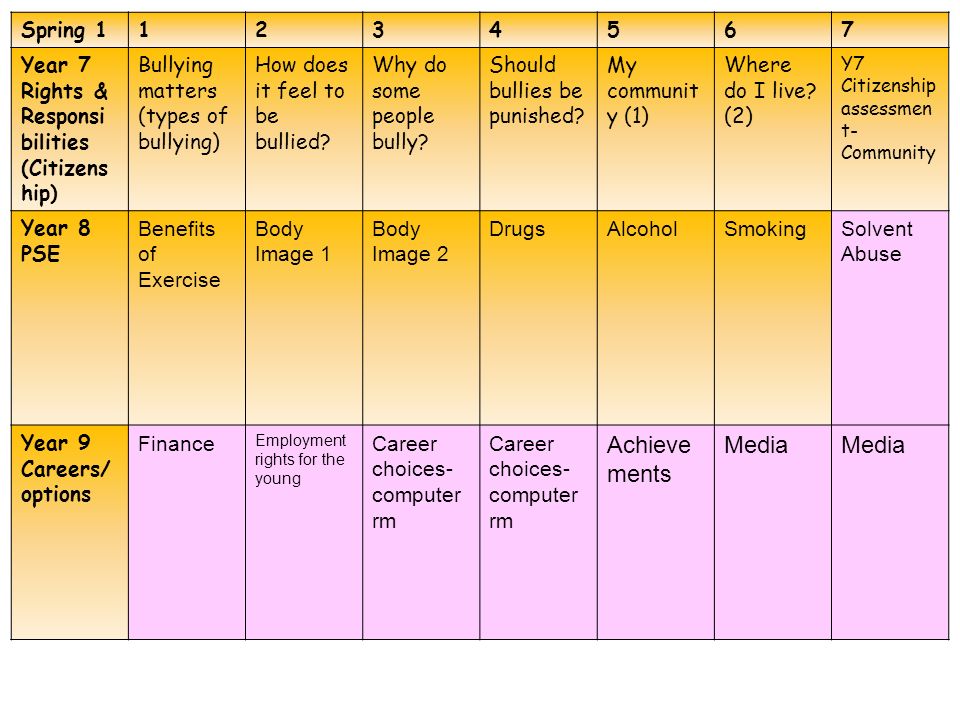 | Spring 1 | 1 | 2 | 3 | 4 | 5 | 6 | 7 |
|---|---|---|---|---|---|---|---|
| Year 7 Rights & Responsibilities (Citizenship) | Bullying matters (types of bullying) | How does it feel to be bullied? | Why do some people bully? | Should bullies be punished? | My community (1) | Where do I live? (2) | Y7 Citizenship assessment- Community |
| Year 8 PSE | Benefits of Exercise | Body Image 1 | Body Image 2 | Drugs | Alcohol | Smoking | Solvent Abuse |
| Year 9 Careers/ options | Finance | Employment rights for the young | Career choices- computer rm | Career choices- computer rm | Achievements | Media | Media |